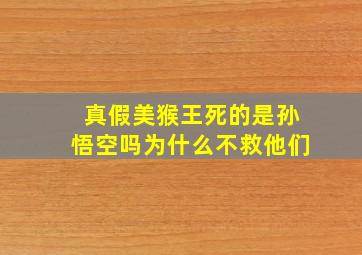 真假美猴王死的是孙悟空吗为什么不救他们